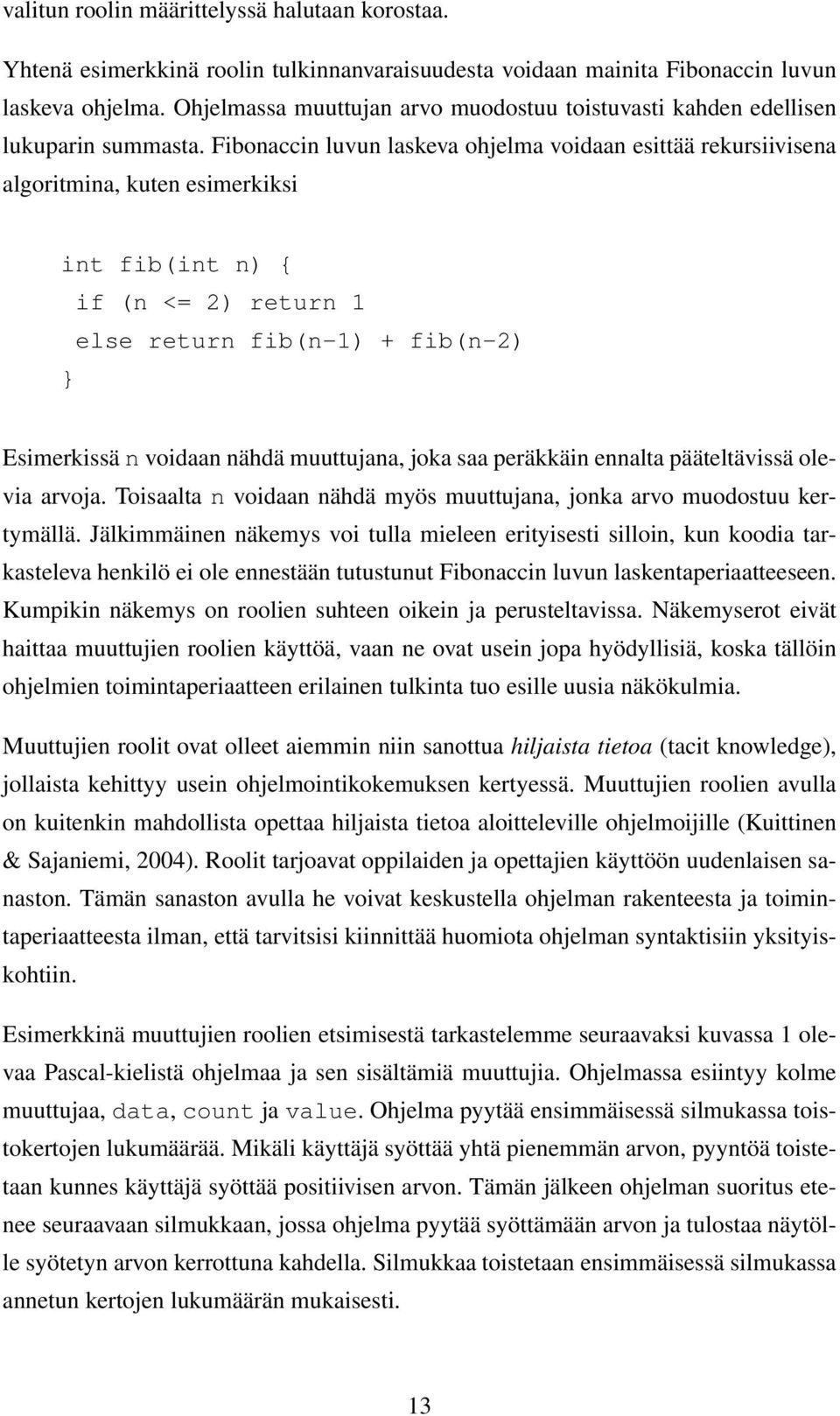 valitun roolin määrittelyssä halutaan korostaa.

Yhtenä esimerkkinä roolin tulkinnanvaraisuudesta voidaan mainita Fibonaccin luvun laskeva ohjelma. Ohjelmassa muuttujan arvo muodostuu toistuvasti kahden edellisen lukuparin summasta. Fibonaccin luvun laskeva ohjelma voidaan esittää rekursiivisena algoritmina, kuten esimerkiksi

int fib(int n) {
 if (n <= 2) return 1
 else return fib(n-1) + fib(n-2)
}

Esimerkissä n voidaan nähdä muuttujana, joka saa peräkkäin ennalta pääteltävissä olevia arvoja. Toisaalta n voidaan nähdä myös muuttujana, jonka arvo muodostuu kertymällä. Jälkimmäinen näkemys voi tulla mieleen erityisesti silloin, kun koodia tarkasteleva henkilö ei ole ennestään tutustunut Fibonaccin luvun laskentaperiaatteeseen. Kumpikin näkemys on roolien suhteen oikein ja perusteltavissa. Näkemyserot eivät haittaa muuttujien roolien käyttöä, vaan ne ovat usein jopa hyödyllisiä, koska tällöin ohjelmien toimintaperiaatteen erilainen tulkinta tuo esille uusia näkökulmia.

Muuttujien roolit ovat olleet aiemmin niin sanottua hiljaista tietoa (tacit knowledge), jollaista kehittyy usein ohjelmointikokemuksen kertyessä. Muuttujien roolien avulla on kuitenkin mahdollista opettaa hiljaista tietoa aloitteleville ohjelmoijille (Kuittinen & Sajaniemi, 2004). Roolit tarjoavat oppilaiden ja opettajien käyttöön uudenlaisen sanaston. Tämän sanaston avulla he voivat keskustella ohjelman rakenteesta ja toimintaperiaatteesta ilman, että tarvitsisi kiinnittää huomiota ohjelman syntaktisiin yksityiskohtiin.

Esimerkkinä muuttujien roolien etsimisestä tarkastelemme seuraavaksi kuvassa 1 olevaa Pascal-kielistä ohjelmaa ja sen sisältämiä muuttujia. Ohjelmassa esiintyy kolme muuttujaa, data, count ja value. Ohjelma pyytää ensimmäisessä silmukassa toistokertojen lukumäärää. Mikäli käyttäjä syöttää yhtä pienemmän arvon, pyyntöä toistetaan kunnes käyttäjä syöttää positiivisen arvon. Tämän jälkeen ohjelman suoritus etenee seuraavaan silmukkaan, jossa ohjelma pyytää syöttämään arvon ja tulostaa näytölle syötetyn arvon kerrottuna kahdella. Silmukkaa toistetaan ensimmäisessä silmukassa annetun kertojen lukumäärän mukaisesti.

13